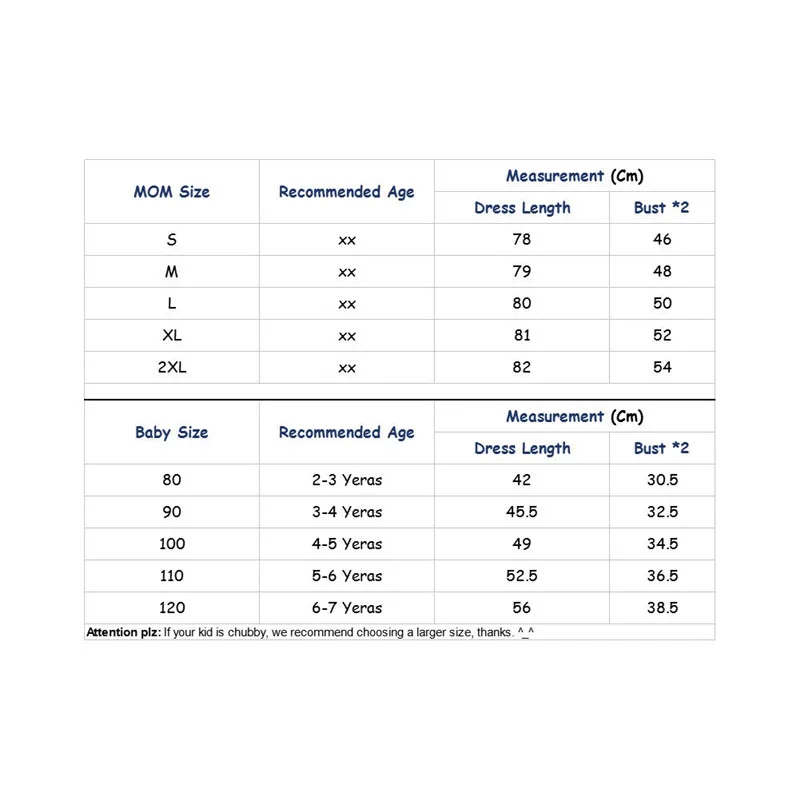 | MOM Size | Recommended Age | Measurement (Cm) | |
|---|---|---|---|
| | | Dress Length | Bust *2 |
| S | xx | 78 | 46 |
| M | xx | 79 | 48 |
| L | xx | 80 | 50 |
| XL | xx | 81 | 52 |
| 2XL | xx | 82 | 54 |

| Baby Size | Recommended Age | Measurement (Cm) | |
|---|---|---|---|
| | | Dress Length | Bust *2 |
| 80 | 2-3 Yeras | 42 | 30.5 |
| 90 | 3-4 Yeras | 45.5 | 32.5 |
| 100 | 4-5 Yeras | 49 | 34.5 |
| 110 | 5-6 Yeras | 52.5 | 36.5 |
| 120 | 6-7 Yeras | 56 | 38.5 |

Attention plz: If your kid is chubby, we recommend choosing a larger size, thanks. ^_^